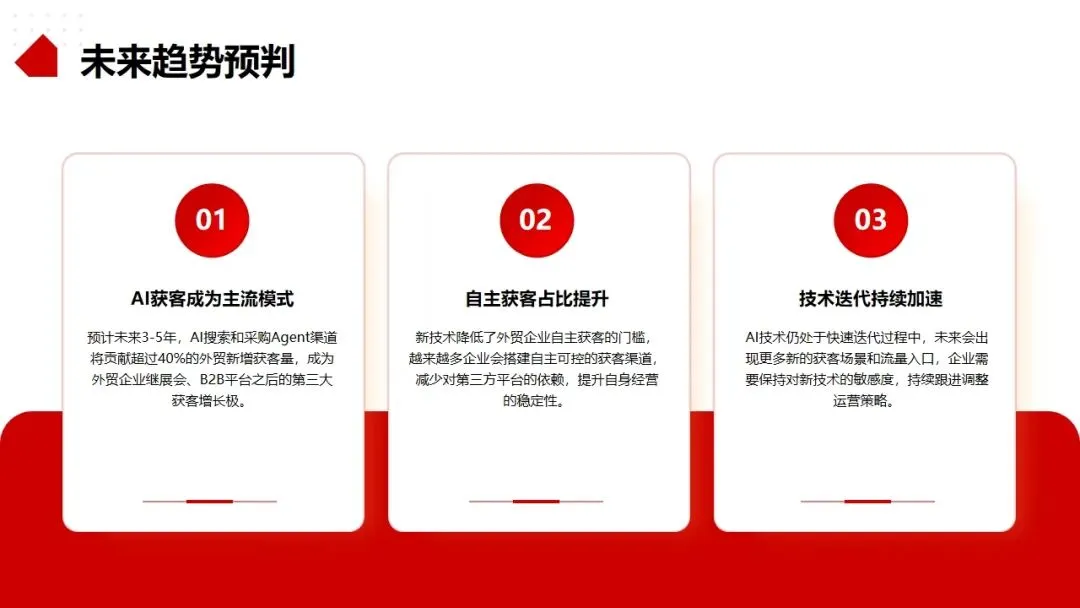 未来趋势预判

01

AI获客成为主流模式

预计未来3-5年，AI搜索和采购Agent渠道将贡献超过40%的外贸新增获客量，成为外贸企业继展会、B2B平台之后的第三大获客增长极。

02

自主获客占比提升

新技术降低了外贸企业自主获客的门槛，越来越多企业会搭建自主可控的获客渠道，减少对第三方平台的依赖，提升自身经营的稳定性。

03

技术迭代持续加速

AI技术仍处于快速迭代过程中，未来会出现更多新的获客场景和流量入口，企业需要保持对新技术的敏感度，持续跟进调整运营策略。